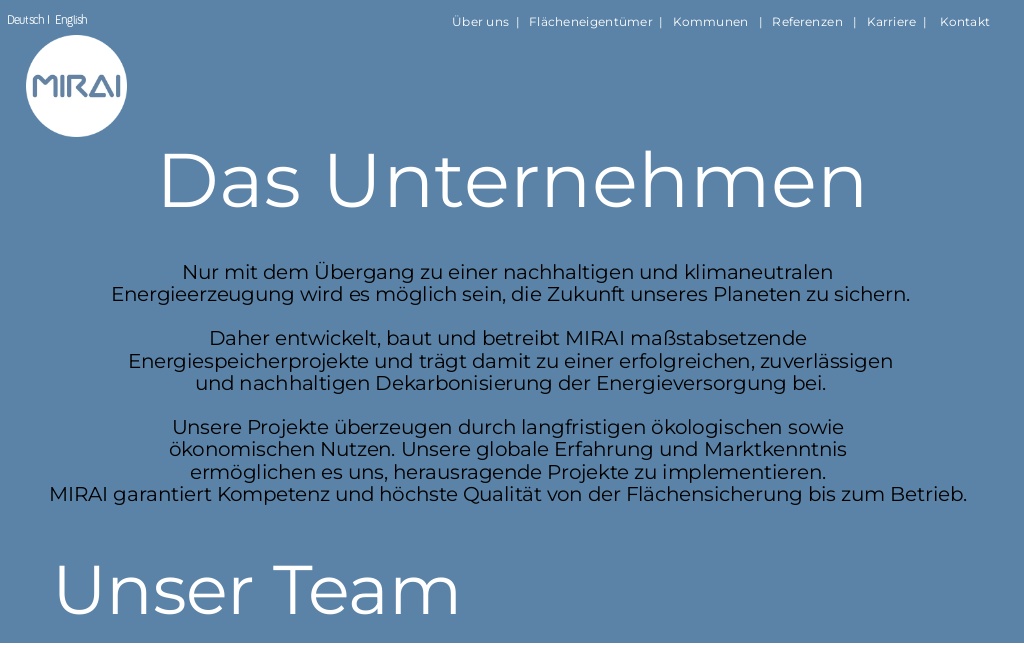 Deutsch | English

Über uns | Flächeneigentümer | Kommunen | Referenzen | Karriere | Kontakt

MIRAI

Das Unternehmen

Nur mit dem Übergang zu einer nachhaltigen und klimaneutralen Energieerzeugung wird es möglich sein, die Zukunft unseres Planeten zu sichern.

Daher entwickelt, baut und betreibt MIRAI maßstabsetzende Energiespeicherprojekte und trägt damit zu einer erfolgreichen, zuverlässigen und nachhaltigen Dekarbonisierung der Energieversorgung bei.

Unsere Projekte überzeugen durch langfristigen ökologischen sowie ökonomischen Nutzen. Unsere globale Erfahrung und Marktkenntnis ermöglichen es uns, herausragende Projekte zu implementieren. MIRAI garantiert Kompetenz und höchste Qualität von der Flächensicherung bis zum Betrieb.

Unser Team